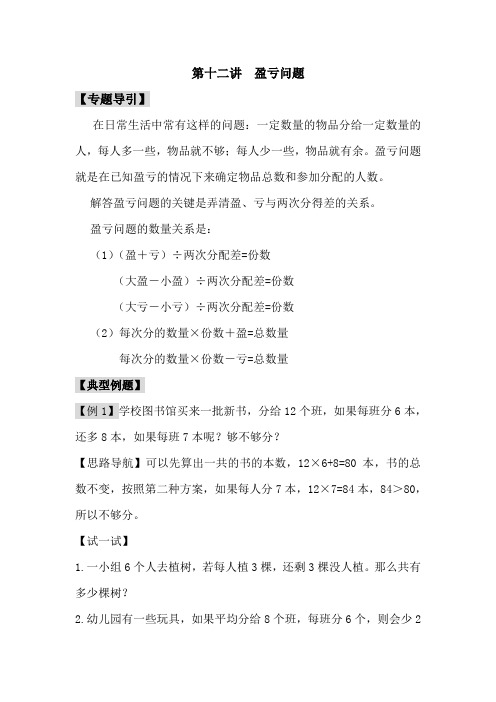 第十二讲　盈亏问题

【专题导引】

在日常生活中常有这样的问题：一定数量的物品分给一定数量的人，每人多一些，物品就不够；每人少一些，物品就有余。盈亏问题就是在已知盈亏的情况下来确定物品总数和参加分配的人数。

解答盈亏问题的关键是弄清盈、亏与两次分得差的关系。

盈亏问题的数量关系是：

（1）（盈＋亏）÷两次分配差=份数

（大盈－小盈）÷两次分配差=份数

（大亏－小亏）÷两次分配差=份数

（2）每次分的数量×份数＋盈=总数量

每次分的数量×份数－亏=总数量

【典型例题】

【例 1】学校图书馆买来一批新书，分给 12 个班，如果每班分 6 本，还多 8 本，如果每班 7 本呢？够不够分？

【思路导航】可以先算出一共的书的本数，12×6+8=80 本，书的总数不变，按照第二种方案，如果每人分 7 本，12×7=84 本，84＞80，所以不够分。

【试一试】

1.一小组 6 个人去植树，若每人植 3 棵，还剩 3 棵没人植。那么共有多少棵树？

2.幼儿园有一些玩具，如果平均分给 8 个班，每班分 6 个，则会少 2